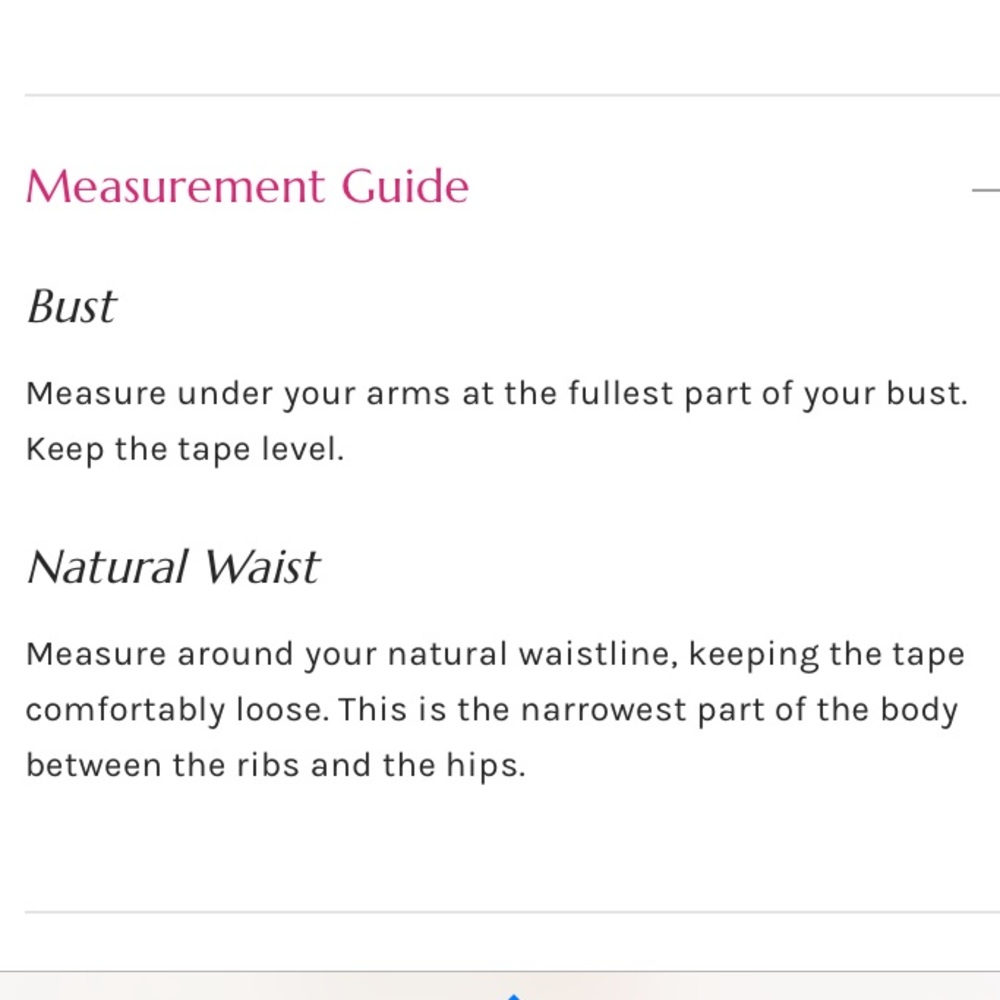 Measurement Guide

Bust

Measure under your arms at the fullest part of your bust. Keep the tape level.

Natural Waist

Measure around your natural waistline, keeping the tape comfortably loose. This is the narrowest part of the body between the ribs and the hips.